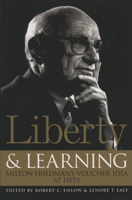 Liberty
& LEARNING
MILTON FRIEDMAN'S VOUCHER IDEA AT FIFTY
EDITED BY ROBERT C. ENLOW & LENORE T. EALY